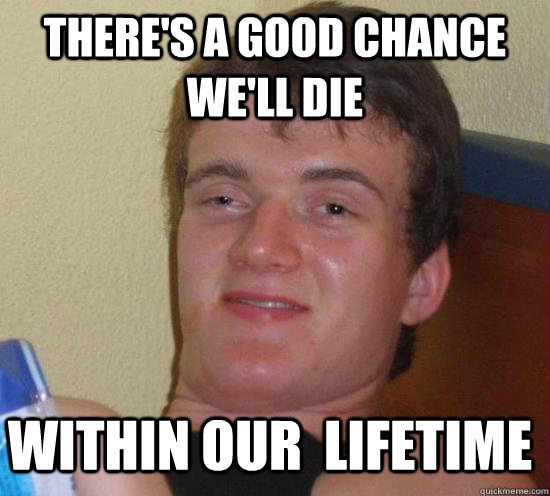 THERE'S A GOOD CHANCE WE'LL DIE

WITHIN OUR LIFETIME

quickmeme.com